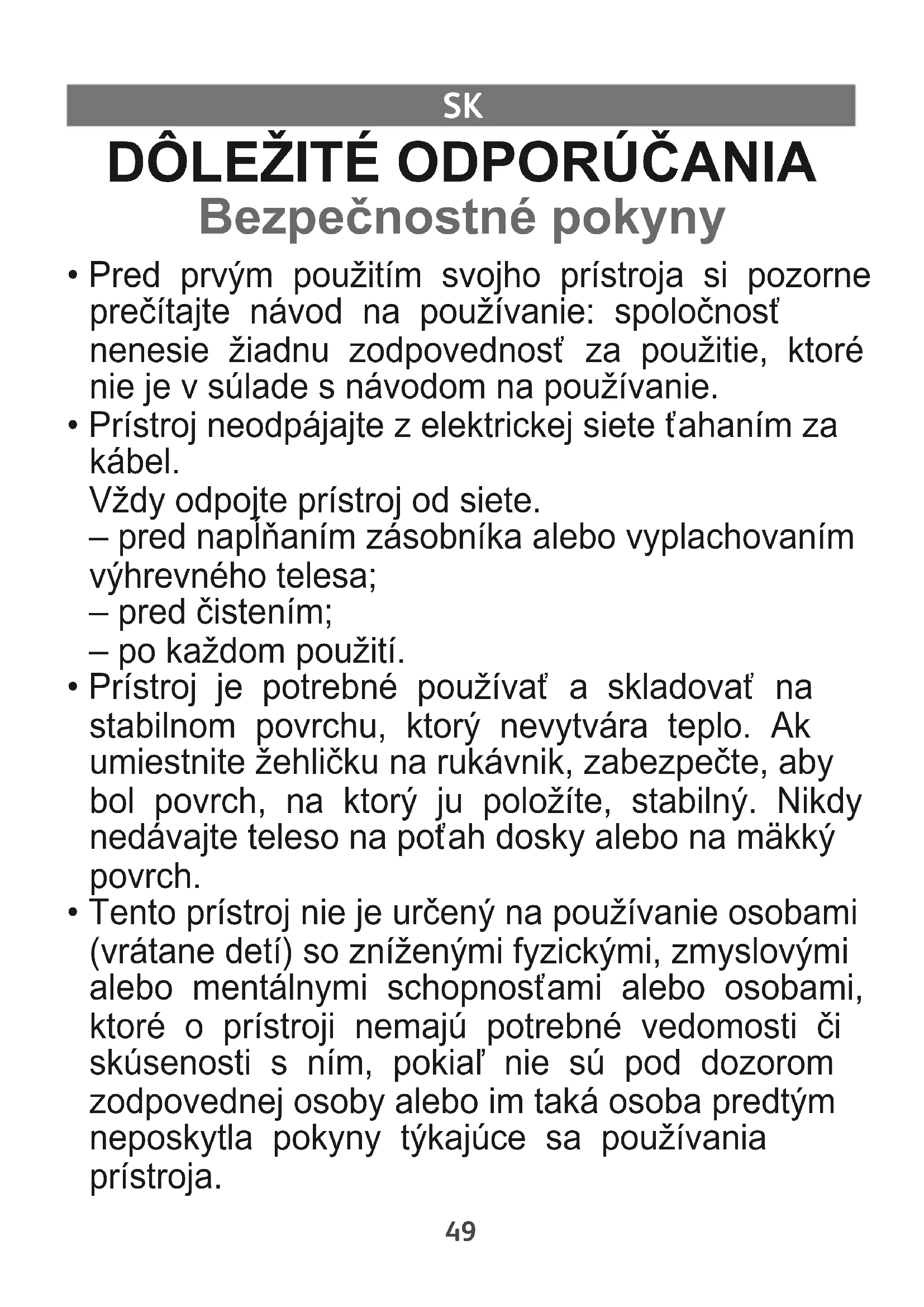 SK

DÔLEŽITÉ ODPORÚČANIA

Bezpečnostné pokyny

• Pred prvým použitím svojho prístroja si pozorne prečítajte návod na používanie: spoločnosť nenesie žiadnu zodpovednosť za použitie, ktoré nie je v súlade s návodom na používanie.

• Prístroj neodpájajte z elektrickej siete ťahaním za kábel.
Vždy odpojte prístroj od siete.
– pred napĺňaním zásobníka alebo vyplachovaním výhrevného telesa;
– pred čistením;
– po každom použití.

• Prístroj je potrebné používať a skladovať na stabilnom povrchu, ktorý nevytvára teplo. Ak umiestnite žehličku na rukávnik, zabezpečte, aby bol povrch, na ktorý ju položíte, stabilný. Nikdy nedávajte teleso na poťah dosky alebo na mäkký povrch.

• Tento prístroj nie je určený na používanie osobami (vrátane detí) so zníženými fyzickými, zmyslovými alebo mentálnymi schopnosťami alebo osobami, ktoré o prístroji nemajú potrebné vedomosti či skúsenosti s ním, pokiaľ nie sú pod dozorom zodpovednej osoby alebo im taká osoba predtým neposkytla pokyny týkajúce sa používania prístroja.

49